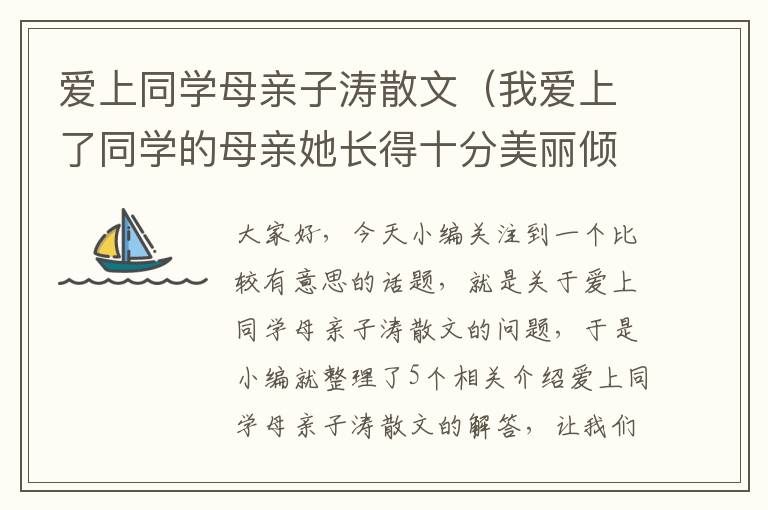 爱上同学母亲子涛散文（我爱上了同学的母亲她长得十分美丽倾

大家好，今天小编关注到一个比较有意思的话题，就是关于爱上同学母亲子涛散文的问题，于是小编就整理了5个相关介绍爱上同学母亲子涛散文的解答，让我们